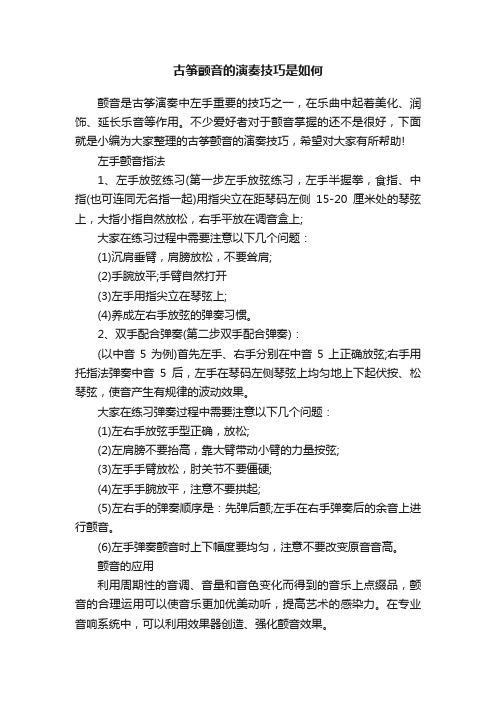 古筝颤音的演奏技巧是如何

颤音是古筝演奏中左手重要的技巧之一，在乐曲中起着美化、润饰、延长乐音等作用。不少爱好者对于颤音掌握的还不是很好，下面就是小编为大家整理的古筝颤音的演奏技巧，希望对大家有所帮助!

左手颤音指法

1、左手放弦练习(第一步左手放弦练习，左手半握拳，食指、中指(也可连同无名指一起)用指尖立在距琴码左侧 15-20 厘米处的琴弦上，大指小指自然放松，右手平放在调音盒上;

大家在练习过程中需要注意以下几个问题：

(1)沉肩垂臂，肩膀放松，不要耸肩;

(2)手腕放平;手臂自然打开

(3)左手用指尖立在琴弦上;

(4)养成左右手放弦的弹奏习惯。

2、双手配合弹奏(第二步双手配合弹奏)：

(以中音 5 为例)首先左手、右手分别在中音 5 上正确放弦;右手用托指法弹奏中音 5 后，左手在琴码左侧琴弦上均匀地上下起伏按、松琴弦，使音产生有规律的波动效果。

大家在练习弹奏过程中需要注意以下几个问题：

(1)左右手放弦手型正确，放松;

(2)左肩膀不要抬高，靠大臂带动小臂的力量按弦;

(3)左手手臂放松，肘关节不要僵硬;

(4)左手手腕放平，注意不要拱起;

(5)左右手的弹奏顺序是：先弹后颤;左手在右手弹奏后的余音上进行颤音。

(6)左手弹奏颤音时上下幅度要均匀，注意不要改变原音音高。

颤音的应用

利用周期性的音调、音量和音色变化而得到的音乐上点缀品，颤音的合理运用可以使音乐更加优美动听，提高艺术的感染力。在专业音响系统中，可以利用效果器创造、强化颤音效果。